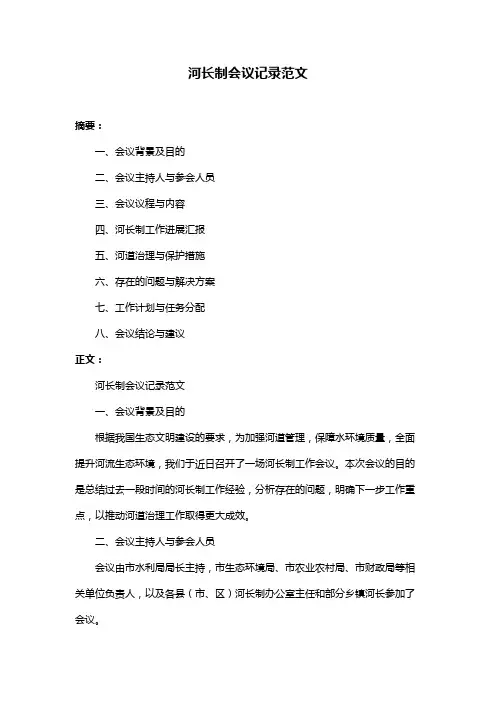 河长制会议记录范文

摘要：

一、会议背景及目的

二、会议主持人与参会人员

三、会议议程与内容

四、河长制工作进展汇报

五、河道治理与保护措施

六、存在的问题与解决方案

七、工作计划与任务分配

八、会议结论与建议

正文：

河长制会议记录范文

一、会议背景及目的

根据我国生态文明建设的要求，为加强河道管理，保障水环境质量，全面提升河流生态环境，我们于近日召开了一场河长制工作会议。本次会议的目的是总结过去一段时间的河长制工作经验，分析存在的问题，明确下一步工作重点，以推动河道治理工作取得更大成效。

二、会议主持人与参会人员

会议由市水利局局长主持，市生态环境局、市农业农村局、市财政局等相关单位负责人，以及各县（市、区）河长制办公室主任和部分乡镇河长参加了会议。